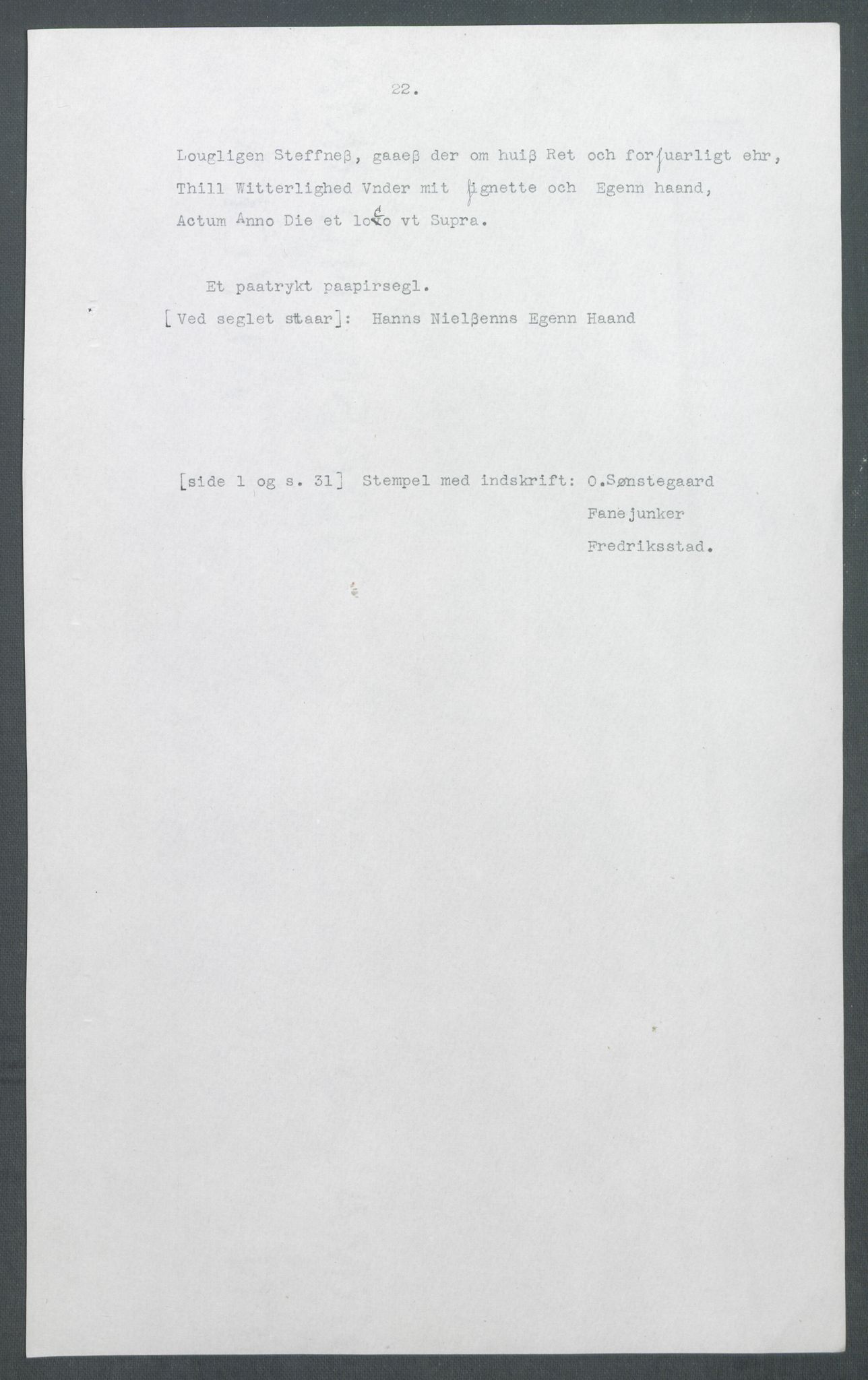 22.

Lougligen Steffneß, gaaeß der om huiß Ret och forſuarligt ehr, Thill Witterlighed Vnder mit ſignette och Egenn haand, Actum Anno Die et loco vt Supra.

Et paatrykt paapirsegl.

[Ved seglet staar]: Hanns Nielßenns Egenn Haand

[side 1 og s. 31] Stempel med indskrift: O.Sønstegaard
Fanejunker
Fredriksstad.